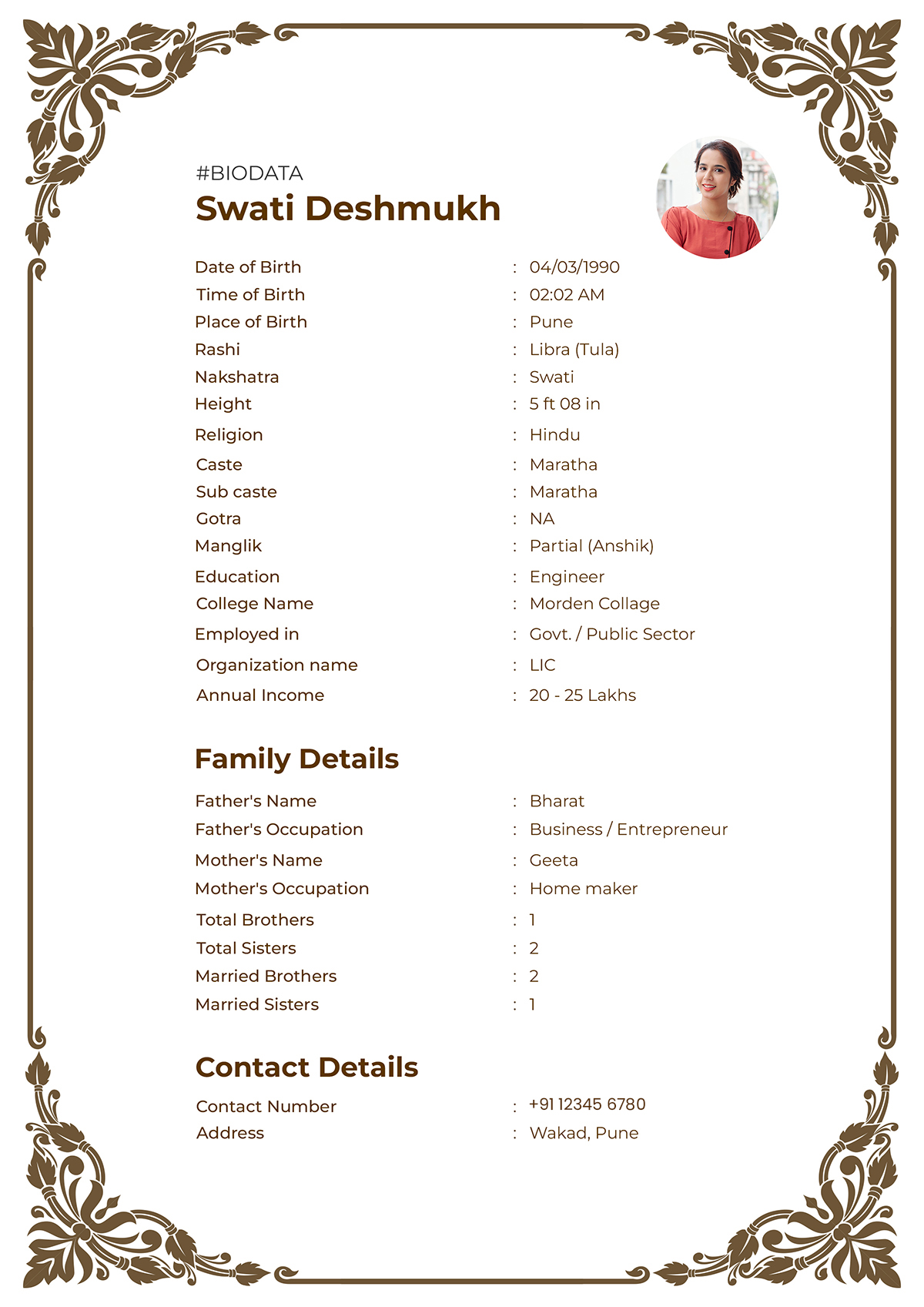 #BIODATA
Swati Deshmukh

Date of Birth : 04/03/1990
Time of Birth : 02:02 AM
Place of Birth : Pune
Rashi : Libra (Tula)
Nakshatra : Swati
Height : 5 ft 08 in
Religion : Hindu
Caste : Maratha
Sub caste : Maratha
Gotra : NA
Manglik : Partial (Anshik)
Education : Engineer
College Name : Morden Collage
Employed in : Govt. / Public Sector
Organization name : LIC
Annual Income : 20 - 25 Lakhs

Family Details

Father's Name : Bharat
Father's Occupation : Business / Entrepreneur
Mother's Name : Geeta
Mother's Occupation : Home maker
Total Brothers : 1
Total Sisters : 2
Married Brothers : 2
Married Sisters : 1

Contact Details

Contact Number : +91 12345 6780
Address : Wakad, Pune